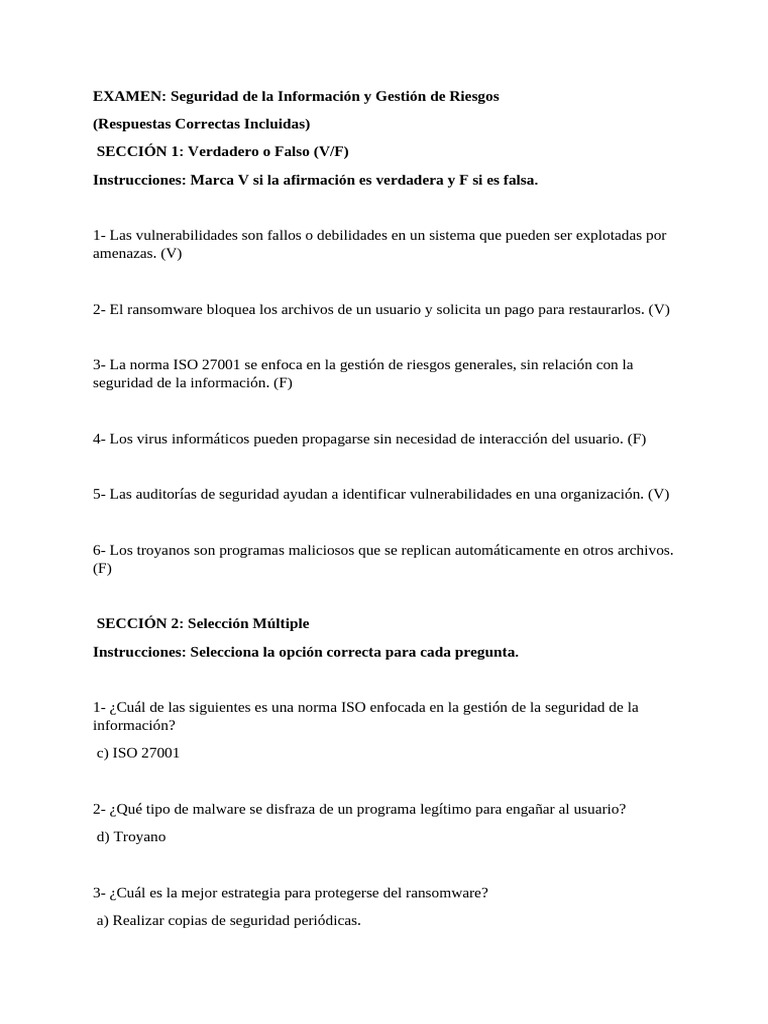 EXAMEN: Seguridad de la Información y Gestión de Riesgos

(Respuestas Correctas Incluidas)

SECCIÓN 1: Verdadero o Falso (V/F)

Instrucciones: Marca V si la afirmación es verdadera y F si es falsa.

1- Las vulnerabilidades son fallos o debilidades en un sistema que pueden ser explotadas por amenazas. (V)

2- El ransomware bloquea los archivos de un usuario y solicita un pago para restaurarlos. (V)

3- La norma ISO 27001 se enfoca en la gestión de riesgos generales, sin relación con la seguridad de la información. (F)

4- Los virus informáticos pueden propagarse sin necesidad de interacción del usuario. (F)

5- Las auditorías de seguridad ayudan a identificar vulnerabilidades en una organización. (V)

6- Los troyanos son programas maliciosos que se replican automáticamente en otros archivos. (F)

SECCIÓN 2: Selección Múltiple

Instrucciones: Selecciona la opción correcta para cada pregunta.

1- ¿Cuál de las siguientes es una norma ISO enfocada en la gestión de la seguridad de la información?

c) ISO 27001

2- ¿Qué tipo de malware se disfraza de un programa legítimo para engañar al usuario?

d) Troyano

3- ¿Cuál es la mejor estrategia para protegerse del ransomware?

a) Realizar copias de seguridad periódicas.